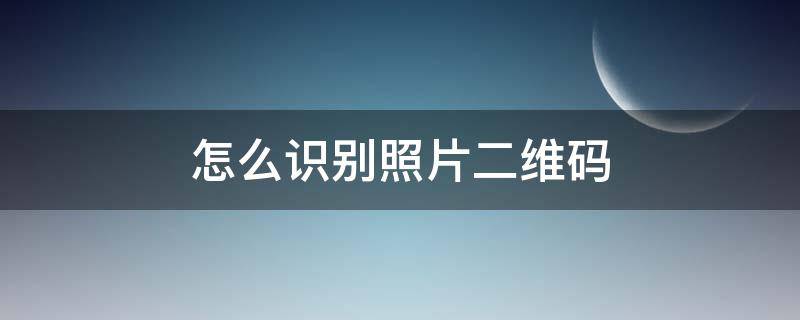 怎么识别照片二维码